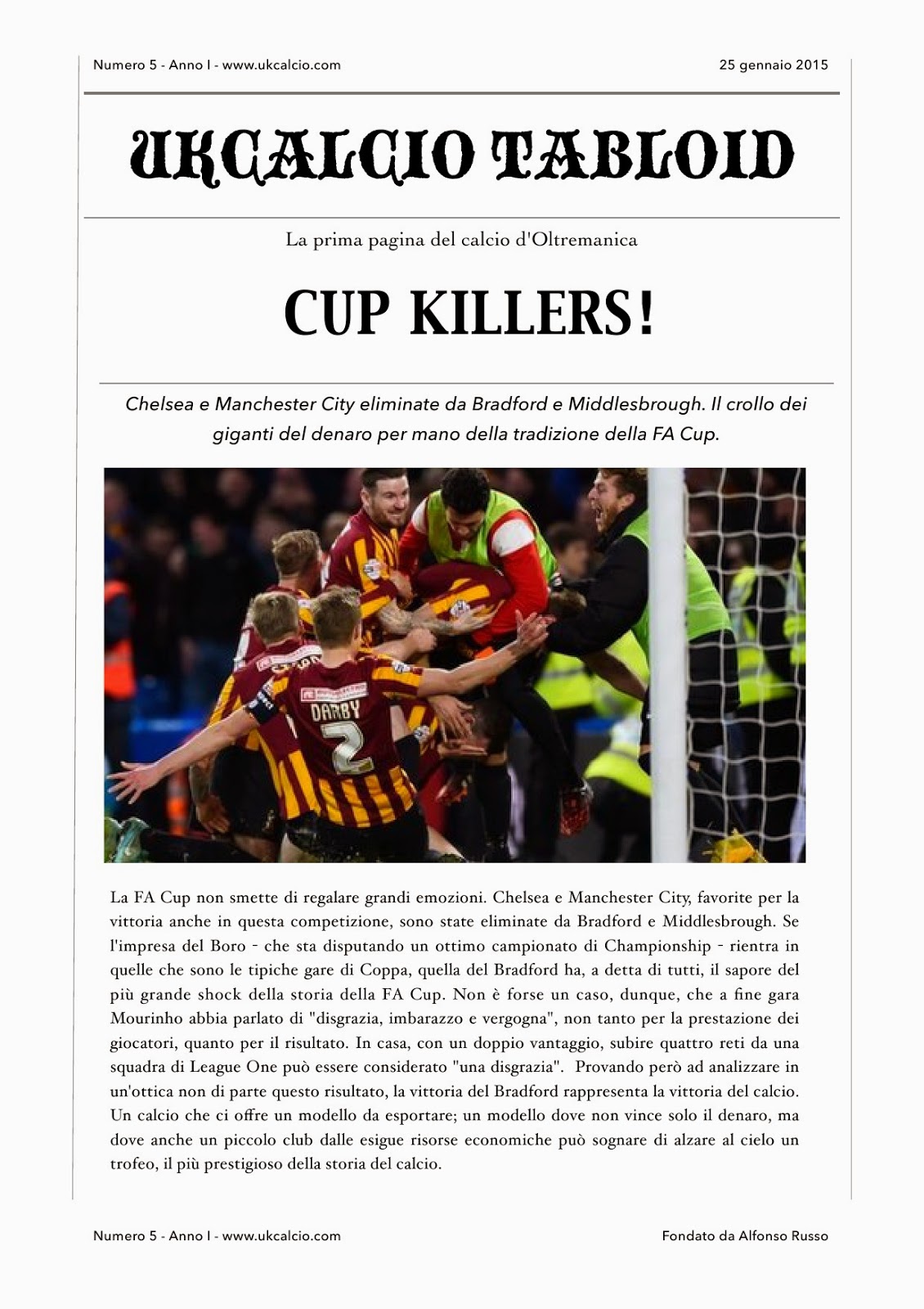 Numero 5 - Anno I - www.ukcalcio.com

25 gennaio 2015

UKCALCIO TABLOID

La prima pagina del calcio d'Oltremanica

CUP KILLERS!

Chelsea e Manchester City eliminate da Bradford e Middlesbrough. Il crollo dei giganti del denaro per mano della tradizione della FA Cup.

DARBY
2

La FA Cup non smette di regalare grandi emozioni. Chelsea e Manchester City, favorite per la vittoria anche in questa competizione, sono state eliminate da Bradford e Middlesbrough. Se l'impresa del Boro - che sta disputando un ottimo campionato di Championship - rientra in quelle che sono le tipiche gare di Coppa, quella del Bradford ha, a detta di tutti, il sapore del più grande shock della storia della FA Cup. Non è forse un caso, dunque, che a fine gara Mourinho abbia parlato di "disgrazia, imbarazzo e vergogna", non tanto per la prestazione dei giocatori, quanto per il risultato. In casa, con un doppio vantaggio, subire quattro reti da una squadra di League One può essere considerato "una disgrazia". Provando però ad analizzare in un'ottica non di parte questo risultato, la vittoria del Bradford rappresenta la vittoria del calcio. Un calcio che ci offre un modello da esportare; un modello dove non vince solo il denaro, ma dove anche un piccolo club dalle esigue risorse economiche può sognare di alzare al cielo un trofeo, il più prestigioso della storia del calcio.

Numero 5 - Anno I - www.ukcalcio.com

Fondato da Alfonso Russo